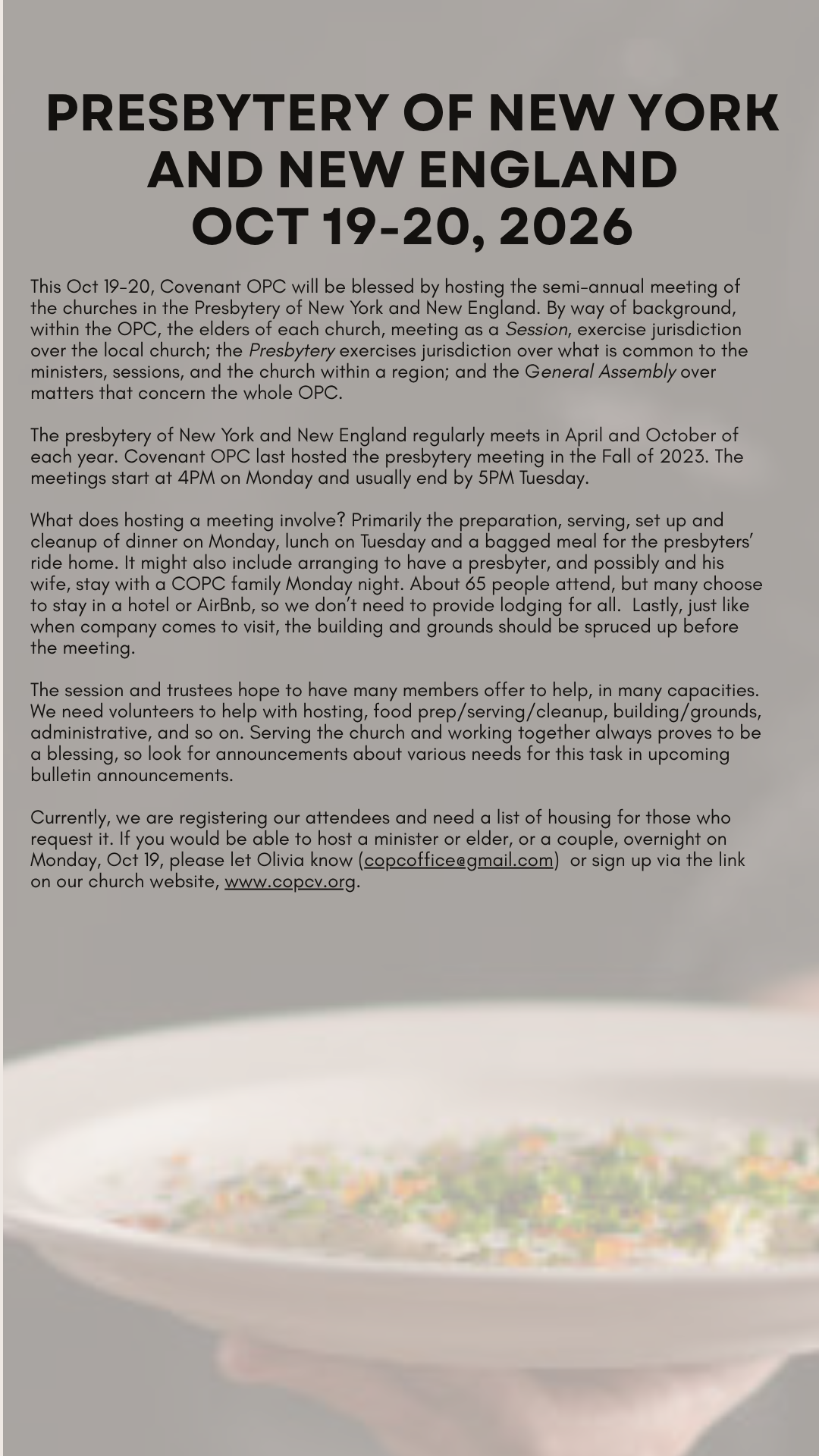 PRESBYTERY OF NEW YORK AND NEW ENGLAND
OCT 19-20, 2026

This Oct 19-20, Covenant OPC will be blessed by hosting the semi-annual meeting of the churches in the Presbytery of New York and New England. By way of background, within the OPC, the elders of each church, meeting as a Session, exercise jurisdiction over the local church; the Presbytery exercises jurisdiction over what is common to the ministers, sessions, and the church within a region; and the General Assembly over matters that concern the whole OPC.

The presbytery of New York and New England regularly meets in April and October of each year. Covenant OPC last hosted the presbytery meeting in the Fall of 2023. The meetings start at 4PM on Monday and usually end by 5PM Tuesday.

What does hosting a meeting involve? Primarily the preparation, serving, set up and cleanup of dinner on Monday, lunch on Tuesday and a bagged meal for the presbyters' ride home. It might also include arranging to have a presbyter, and possibly and his wife, stay with a COPC family Monday night. About 65 people attend, but many choose to stay in a hotel or AirBnb, so we don't need to provide lodging for all. Lastly, just like when company comes to visit, the building and grounds should be spruced up before the meeting.

The session and trustees hope to have many members offer to help, in many capacities. We need volunteers to help with hosting, food prep/serving/cleanup, building/grounds, administrative, and so on. Serving the church and working together always proves to be a blessing, so look for announcements about various needs for this task in upcoming bulletin announcements.

Currently, we are registering our attendees and need a list of housing for those who request it. If you would be able to host a minister or elder, or a couple, overnight on Monday, Oct 19, please let Olivia know (copcoffice@gmail.com) or sign up via the link on our church website, www.copcv.org.